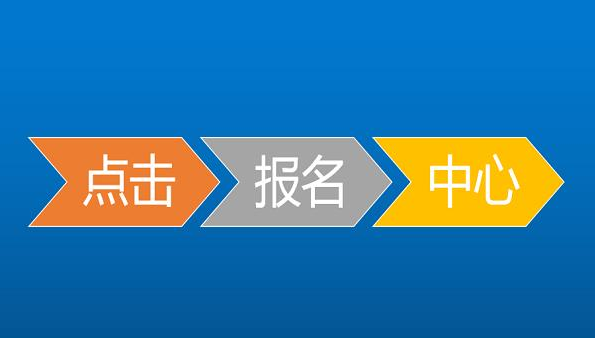 点击 报名 中心